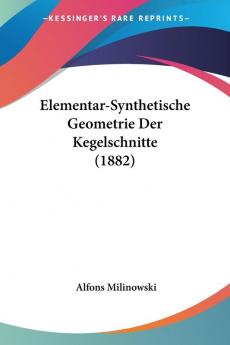 KESSINGER'S RARE REPRINTS

Elementar-Synthetische Geometrie Der Kegelschnitte (1882)

Alfons Milinowski